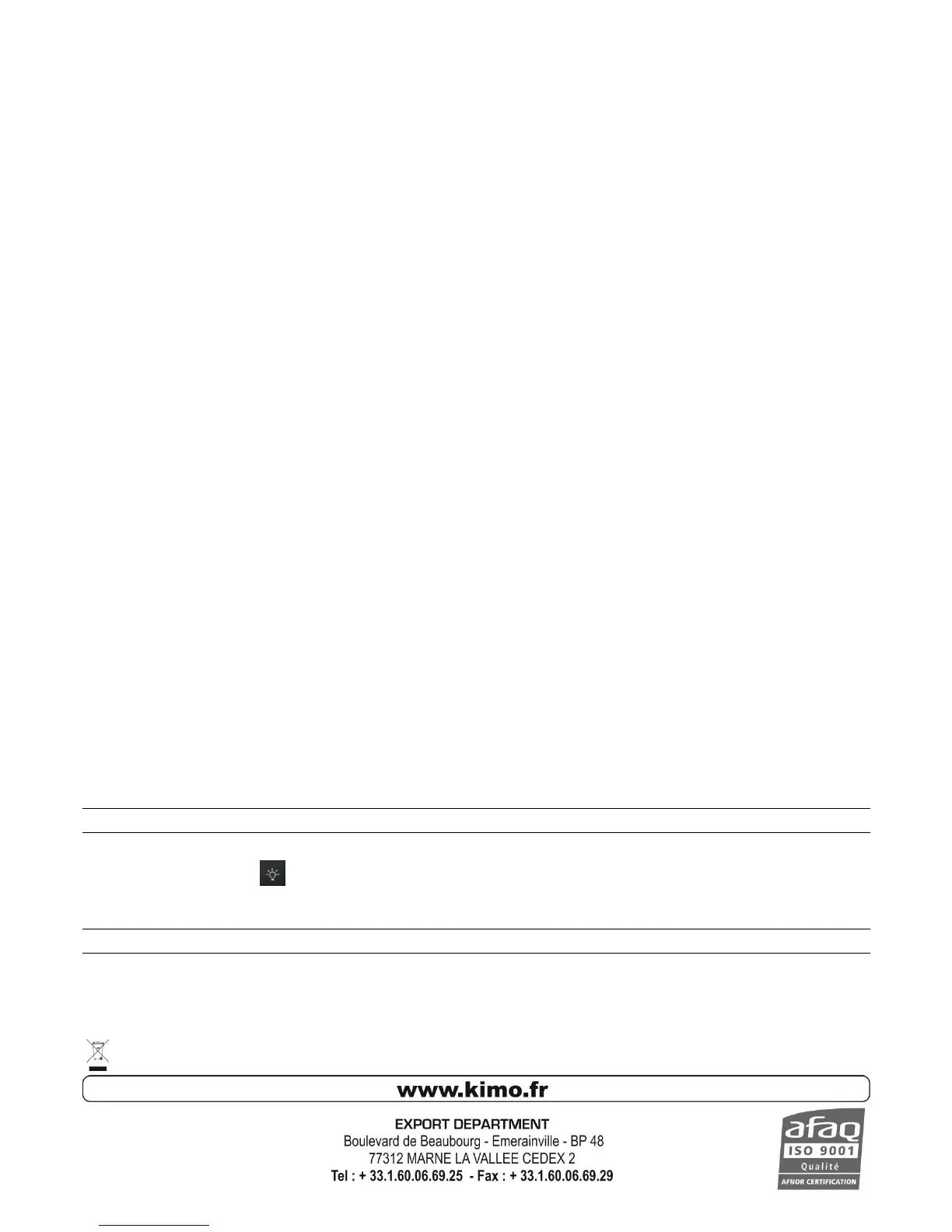 www.kimo.fr

EXPORT DEPARTMENT
Boulevard de Beaubourg - Emerainville - BP 48
77312 MARNE LA VALLEE CEDEX 2
Tel : + 33.1.60.06.69.25 - Fax : + 33.1.60.06.69.29

afaq
ISO 9001
Qualité
AFNOR CERTIFICATION